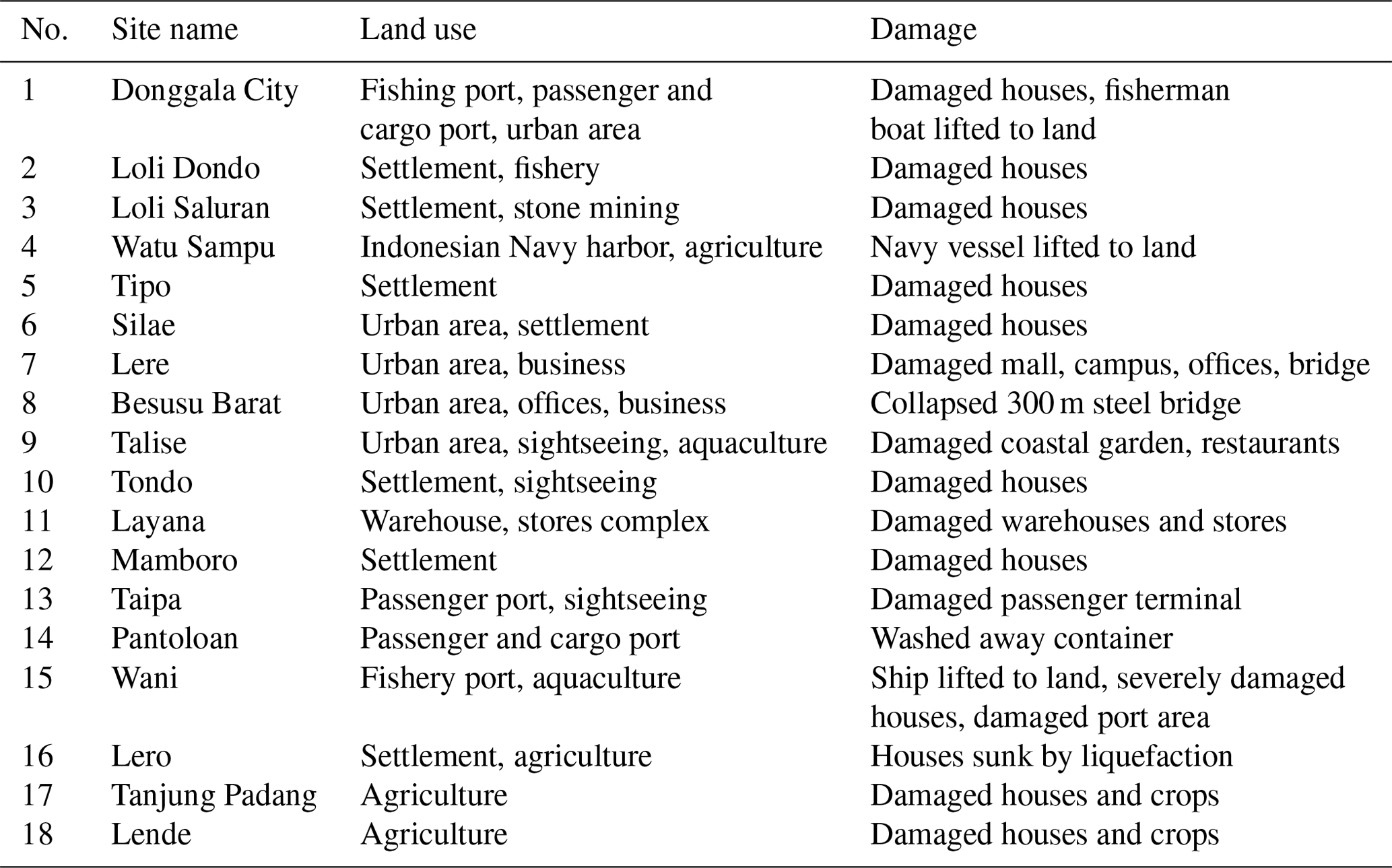 | No. | Site name | Land use | Damage |
|---|---|---|---|
| 1 | Donggala City | Fishing port, passenger and cargo port, urban area | Damaged houses, fisherman boat lifted to land |
| 2 | Loli Dondo | Settlement, fishery | Damaged houses |
| 3 | Loli Saluran | Settlement, stone mining | Damaged houses |
| 4 | Watu Sampu | Indonesian Navy harbor, agriculture | Navy vessel lifted to land |
| 5 | Tipo | Settlement | Damaged houses |
| 6 | Silae | Urban area, settlement | Damaged houses |
| 7 | Lere | Urban area, business | Damaged mall, campus, offices, bridge |
| 8 | Besusu Barat | Urban area, offices, business | Collapsed 300 m steel bridge |
| 9 | Talise | Urban area, sightseeing, aquaculture | Damaged coastal garden, restaurants |
| 10 | Tondo | Settlement, sightseeing | Damaged houses |
| 11 | Layana | Warehouse, stores complex | Damaged warehouses and stores |
| 12 | Mamboro | Settlement | Damaged houses |
| 13 | Taipa | Passenger port, sightseeing | Damaged passenger terminal |
| 14 | Pantoloan | Passenger and cargo port | Washed away container |
| 15 | Wani | Fishery port, aquaculture | Ship lifted to land, severely damaged houses, damaged port area |
| 16 | Lero | Settlement, agriculture | Houses sunk by liquefaction |
| 17 | Tanjung Padang | Agriculture | Damaged houses and crops |
| 18 | Lende | Agriculture | Damaged houses and crops |